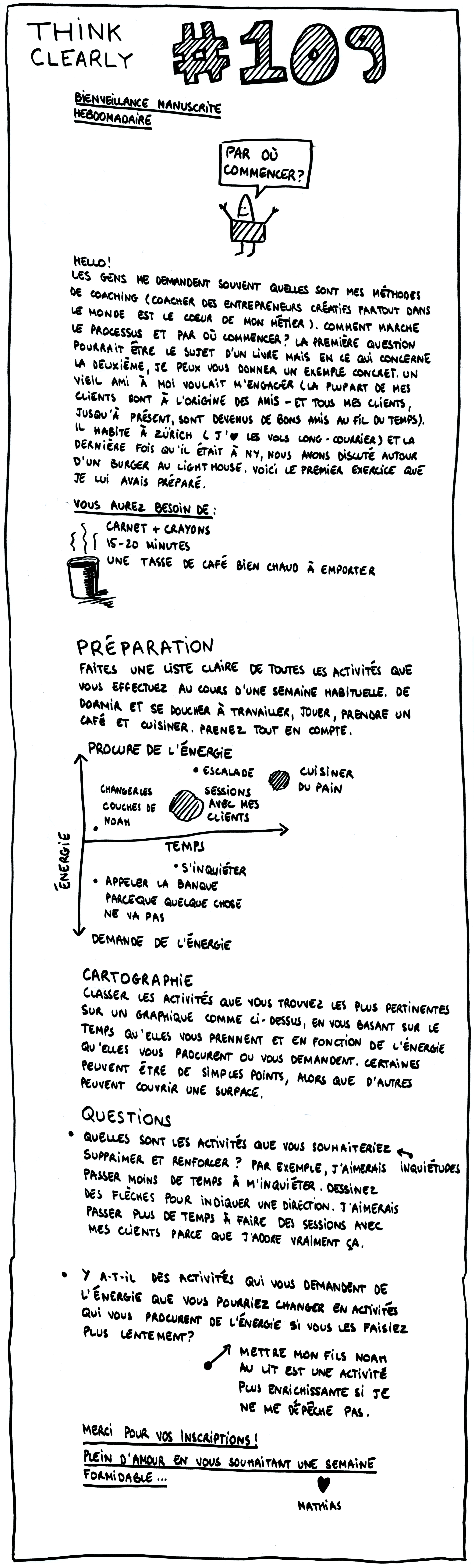 THINK CLEARLY #109

BIENVEILLANCE MANUSCRITE HEBDOMADAIRE

PAR OÙ COMMENCER?

HELLO!
LES GENS ME DEMANDENT SOUVENT QUELLES SONT MES MÉTHODES DE COACHING (COACHER DES ENTREPRENEURS CRÉATIFS PARTOUT DANS LE MONDE EST LE COEUR DE MON MÉTIER). COMMENT MARCHE LE PROCESSUS ET PAR OÙ COMMENCER? LA PREMIÈRE QUESTION POURRAIT ÊTRE LE SUJET D'UN LIVRE MAIS EN CE QUI CONCERNE LA DEUXIÈME, JE PEUX VOUS DONNER UN EXEMPLE CONCRET. UN VIEIL AMI À MOI VOULAIT M'ENGAGER (LA PLUPART DE MES CLIENTS SONT À L'ORIGINE DES AMIS - ET TOUS MES CLIENTS, JUSQU'À PRÉSENT, SONT DEVENUS DE BONS AMIS AU FIL DU TEMPS). IL HABITE À ZÜRICH (J'♥ LES VOLS LONG-COURRIER) ET LA DERNIÈRE FOIS QU'IL ÉTAIT À NY, NOUS AVONS DISCUTÉ AUTOUR D'UN BURGER AU LIGHTHOUSE. VOICI LE PREMIER EXERCICE QUE JE LUI AVAIS PRÉPARÉ.

VOUS AUREZ BESOIN DE:
CARNET + CRAYONS
15-20 MINUTES
UNE TASSE DE CAFÉ BIEN CHAUD À EMPORTER

PRÉPARATION
FAITES UNE LISTE CLAIRE DE TOUTES LES ACTIVITÉS QUE VOUS EFFECTUEZ AU COURS D'UNE SEMAINE HABITUELLE. DE DORMIR ET SE DOUCHER À TRAVAILLER, JOUER, PRENDRE UN CAFÉ ET CUISINER. PRENEZ TOUT EN COMPTE.

PROCURE DE L'ÉNERGIE
• ESCALADE
CUISINER DU PAIN
CHANGER LES COUCHES DE NOAH
SESSIONS AVEC MES CLIENTS
ÉNERGIE
TEMPS
• S'INQUIÉTER
• APPELER LA BANQUE PARCEQUE QUELQUE CHOSE NE VA PAS
DEMANDE DE L'ÉNERGIE

CARTOGRAPHIE
CLASSER LES ACTIVITÉS QUE VOUS TROUVEZ LES PLUS PERTINENTES SUR UN GRAPHIQUE COMME CI-DESSUS, EN VOUS BASANT SUR LE TEMPS QU'ELLES VOUS PRENNENT ET EN FONCTION DE L'ÉNERGIE QU'ELLES VOUS PROCURENT OU VOUS DEMANDENT. CERTAINES PEUVENT ÊTRE DE SIMPLES POINTS, ALORS QUE D'AUTRES PEUVENT COUVRIR UNE SURFACE.

QUESTIONS
• QUELLES SONT LES ACTIVITÉS QUE VOUS SOUHAITERIEZ SUPPRIMER ET RENFORCER? PAR EXEMPLE, J'AIMERAIS PASSER MOINS DE TEMPS À M'INQUIÉTER. DESSINEZ DES FLÈCHES POUR INDIQUER UNE DIRECTION. J'AIMERAIS PASSER PLUS DE TEMPS À FAIRE DES SESSIONS AVEC MES CLIENTS PARCE QUE J'ADORE VRAIMENT ÇA.
INQUIÉTUDES

• Y A-T-IL DES ACTIVITÉS QUI VOUS DEMANDENT DE L'ÉNERGIE QUE VOUS POURRIEZ CHANGER EN ACTIVITÉS QUI VOUS PROCURENT DE L'ÉNERGIE SI VOUS LES FAISIEZ PLUS LENTEMENT?
METTRE MON FILS NOAM AU LIT EST UNE ACTIVITÉ PLUS ENRICHISSANTE SI JE NE ME DÉPÊCHE PAS.

MERCI POUR VOS INSCRIPTIONS!
PLEIN D'AMOUR EN VOUS SOUHAITANT UNE SEMAINE FORMIDABLE...
♥
MATHIAS